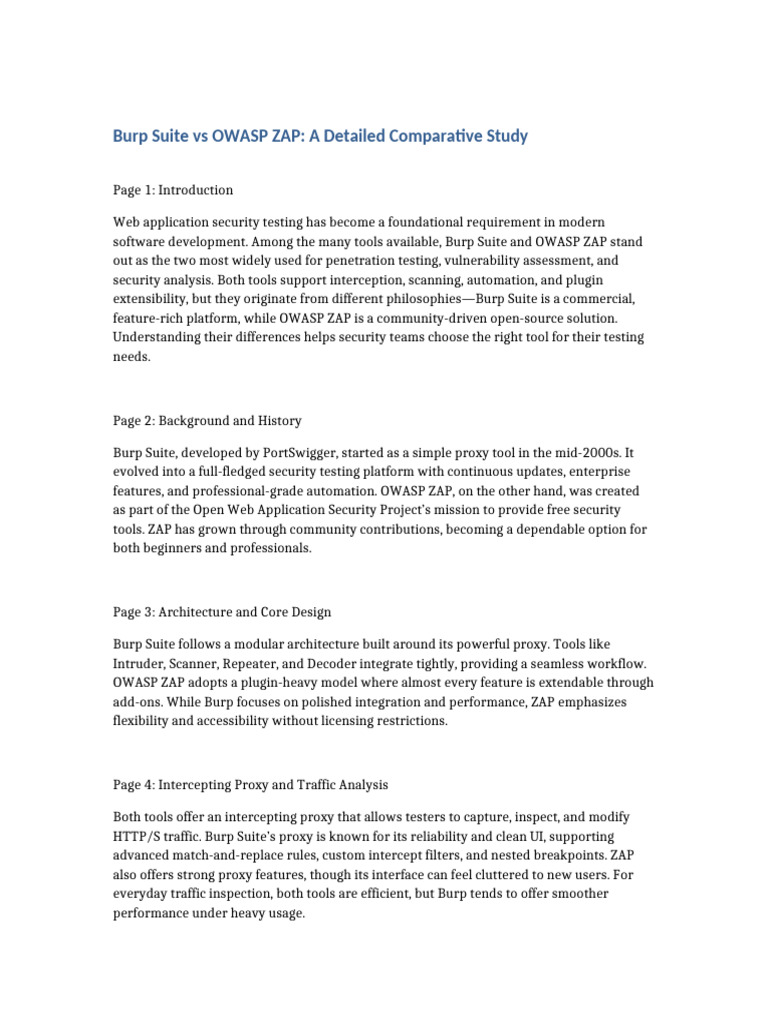 Burp Suite vs OWASP ZAP: A Detailed Comparative Study

Page 1: Introduction

Web application security testing has become a foundational requirement in modern software development. Among the many tools available, Burp Suite and OWASP ZAP stand out as the two most widely used for penetration testing, vulnerability assessment, and security analysis. Both tools support interception, scanning, automation, and plugin extensibility, but they originate from different philosophies—Burp Suite is a commercial, feature-rich platform, while OWASP ZAP is a community-driven open-source solution. Understanding their differences helps security teams choose the right tool for their testing needs.

Page 2: Background and History

Burp Suite, developed by PortSwigger, started as a simple proxy tool in the mid-2000s. It evolved into a full-fledged security testing platform with continuous updates, enterprise features, and professional-grade automation. OWASP ZAP, on the other hand, was created as part of the Open Web Application Security Project's mission to provide free security tools. ZAP has grown through community contributions, becoming a dependable option for both beginners and professionals.

Page 3: Architecture and Core Design

Burp Suite follows a modular architecture built around its powerful proxy. Tools like Intruder, Scanner, Repeater, and Decoder integrate tightly, providing a seamless workflow. OWASP ZAP adopts a plugin-heavy model where almost every feature is extendable through add-ons. While Burp focuses on polished integration and performance, ZAP emphasizes flexibility and accessibility without licensing restrictions.

Page 4: Intercepting Proxy and Traffic Analysis

Both tools offer an intercepting proxy that allows testers to capture, inspect, and modify HTTP/S traffic. Burp Suite's proxy is known for its reliability and clean UI, supporting advanced match-and-replace rules, custom intercept filters, and nested breakpoints. ZAP also offers strong proxy features, though its interface can feel cluttered to new users. For everyday traffic inspection, both tools are efficient, but Burp tends to offer smoother performance under heavy usage.